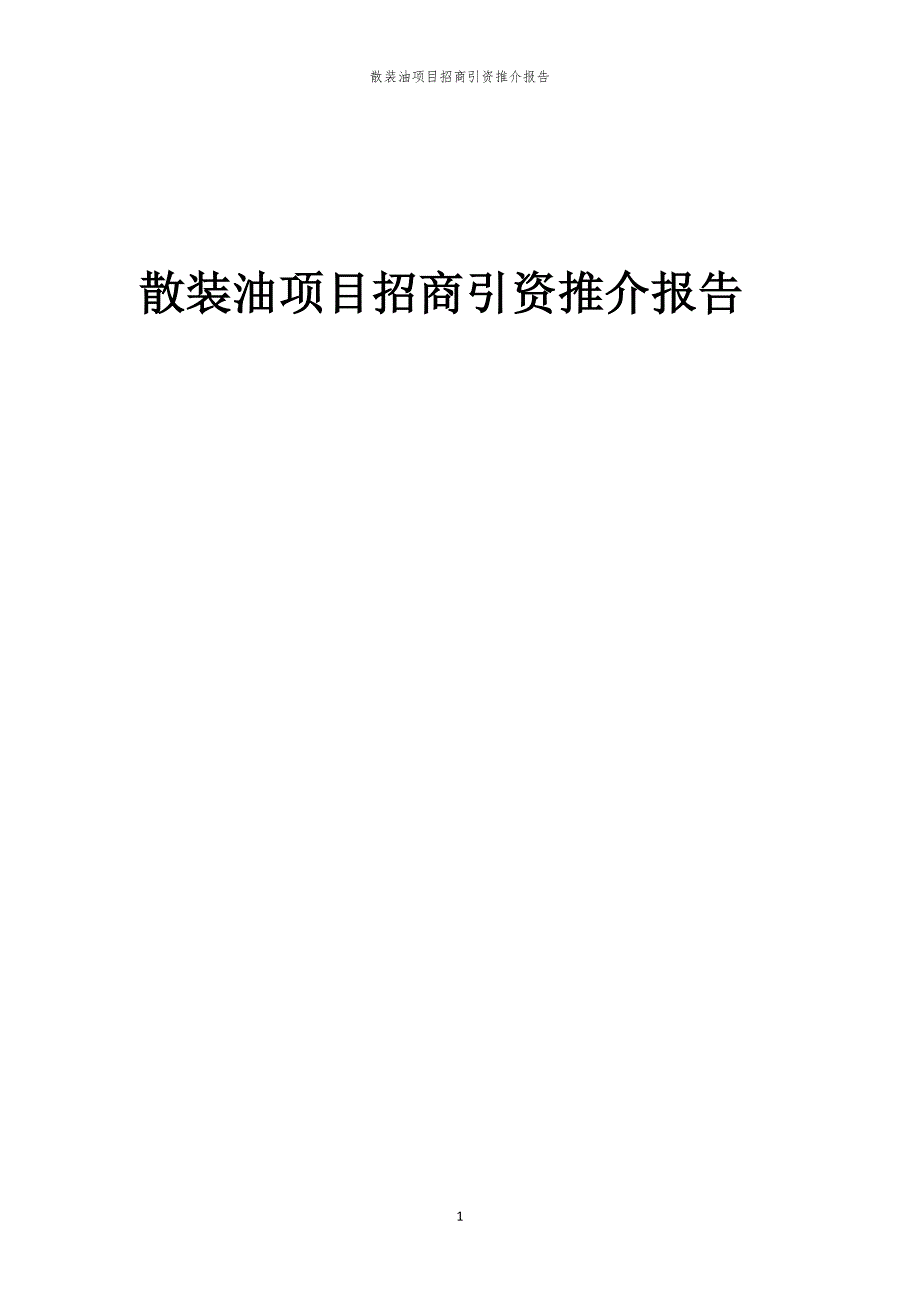 散装油项目招商引资推介报告

散装油项目招商引资推介报告

1